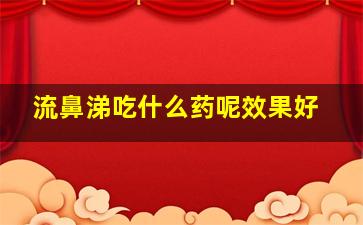 流鼻涕吃什么药呢效果好